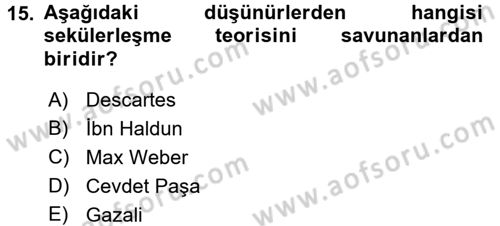 15. Aşağıdaki düşünürlerden hangisi sekülerleşme teorisini savunanlardan biridir?

A) Descartes
B) İbn Haldun
C) Max Weber
D) Cevdet Paşa
E) Gazali

www.aofsoru.com
www.aofsoru.com
www.aofsoru.com
www.aofsoru.com